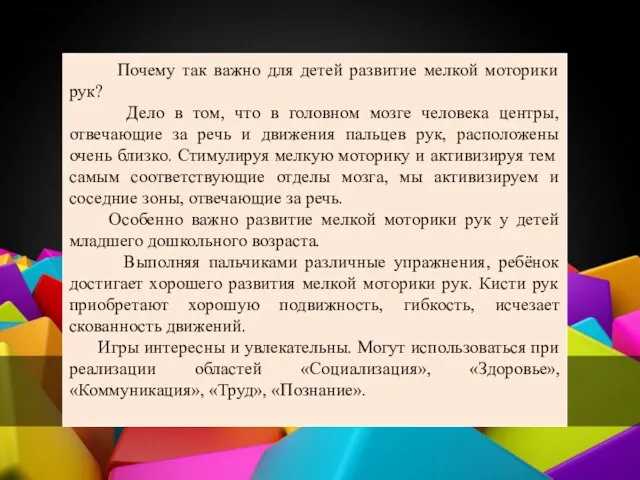 Почему так важно для детей развитие мелкой моторики рук?

Дело в том, что в головном мозге человека центры, отвечающие за речь и движения пальцев рук, расположены очень близко. Стимулируя мелкую моторику и активизируя тем самым соответствующие отделы мозга, мы активизируем и соседние зоны, отвечающие за речь.

Особенно важно развитие мелкой моторики рук у детей младшего дошкольного возраста.

Выполняя пальчиками различные упражнения, ребёнок достигает хорошего развития мелкой моторики рук. Кисти рук приобретают хорошую подвижность, гибкость, исчезает скованность движений.

Игры интересны и увлекательны. Могут использоваться при реализации областей «Социализация», «Здоровье», «Коммуникация», «Труд», «Познание».